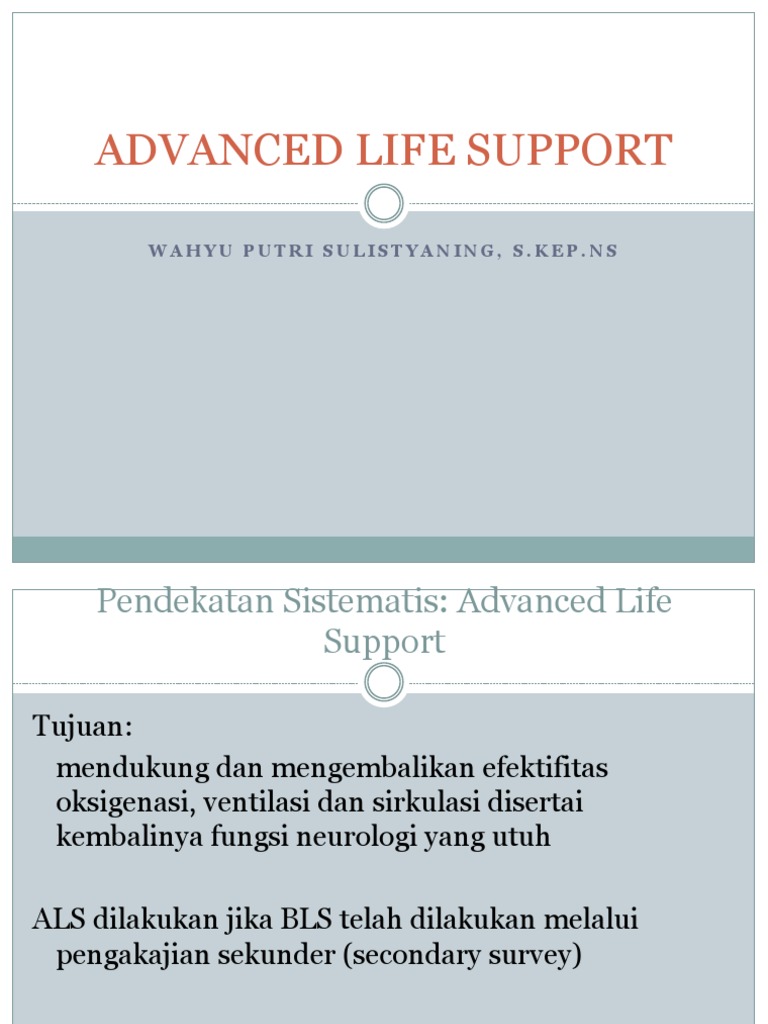 ADVANCED LIFE SUPPORT

WAHYU PUTRI SULISTYANING, S.KEP.NS

Pendekatan Sistematis: Advanced Life Support

Tujuan:

mendukung dan mengembalikan efektifitas oksigenasi, ventilasi dan sirkulasi disertai kembalinya fungsi neurologi yang utuh

ALS dilakukan jika BLS telah dilakukan melalui pengakajian sekunder (secondary survey)